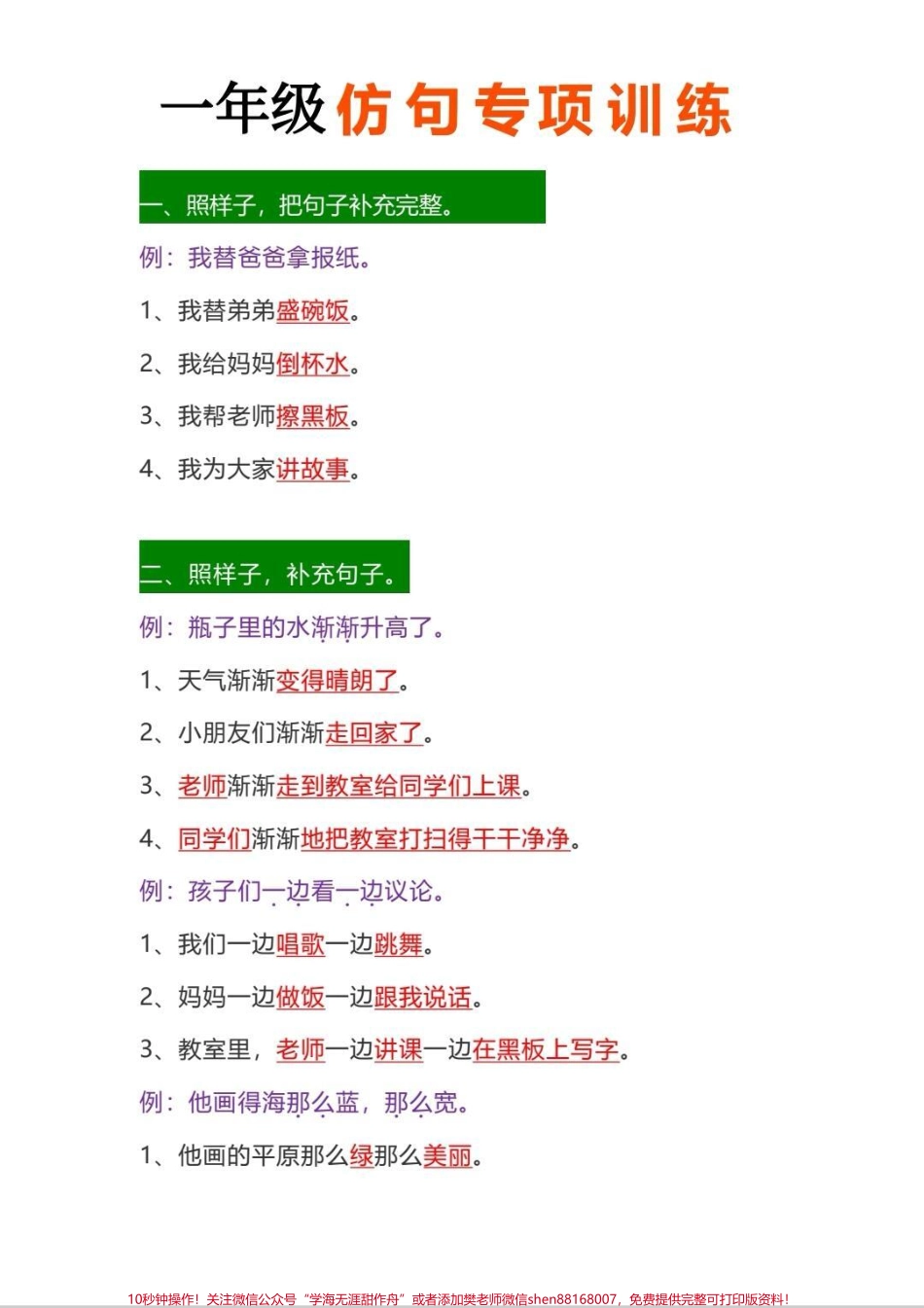 一年级仿句专项训练

一、照样子，把句子补充完整。

例：我替爸爸拿报纸。

1、我替弟弟盛碗饭。

2、我给妈妈倒杯水。

3、我帮老师擦黑板。

4、我为大家讲故事。

二、照样子，补充句子。

例：瓶子里的水渐渐升高了。

1、天气渐渐变得晴朗了。

2、小朋友们渐渐走回家了。

3、老师渐渐走到教室给同学们上课。

4、同学们渐渐地把教室打扫得干干净净。

例：孩子们一边看一边议论。

1、我们一边唱歌一边跳舞。

2、妈妈一边做饭一边跟我说话。

3、教室里，老师一边讲课一边在黑板上写字。

例：他画得海那么蓝，那么宽。

1、他画的平原那么绿那么美丽。

10秒钟操作！关注微信公众号“学海无涯甜作舟”或者添加樊老师微信shen88168007，免费提供完整可打印版资料！